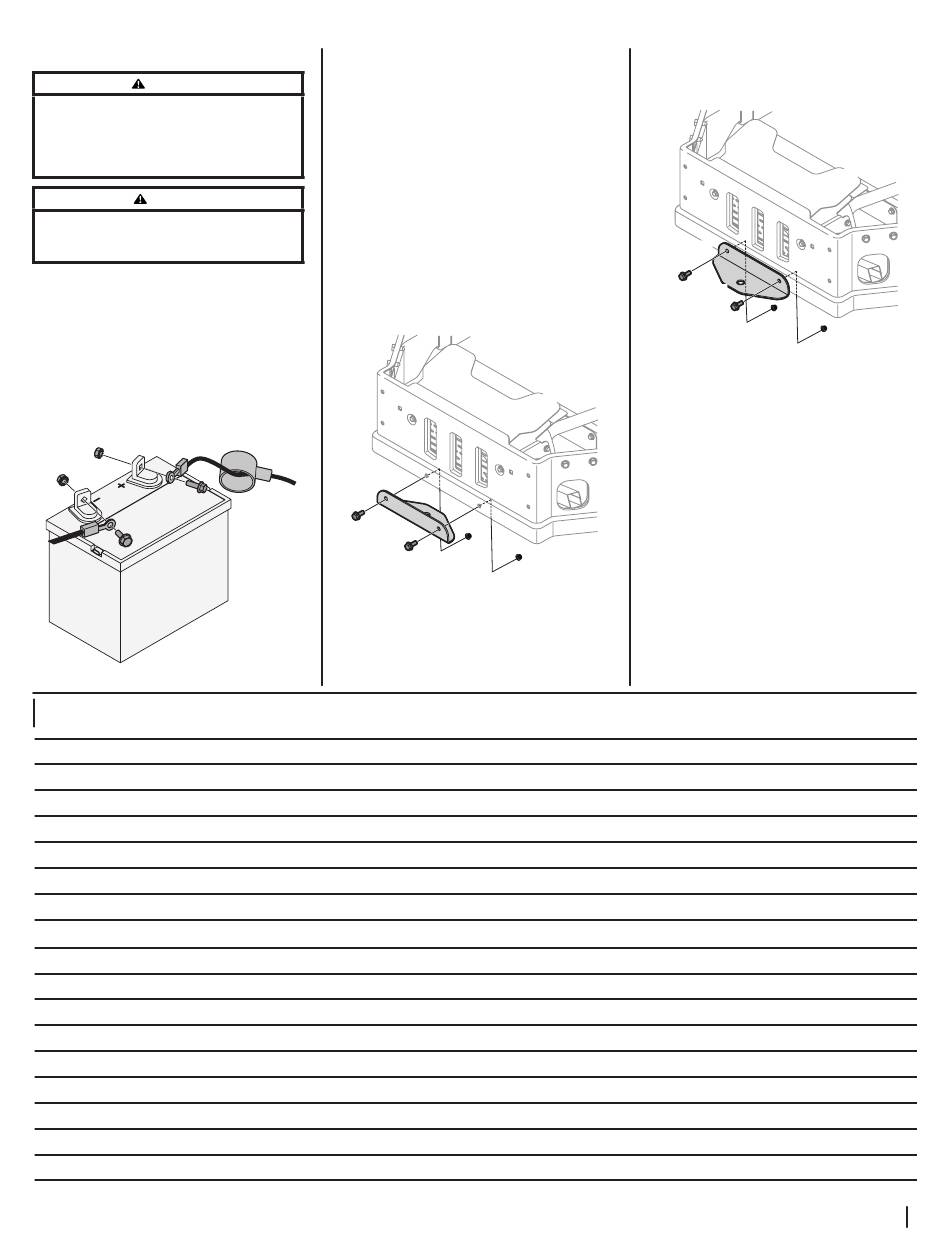 +